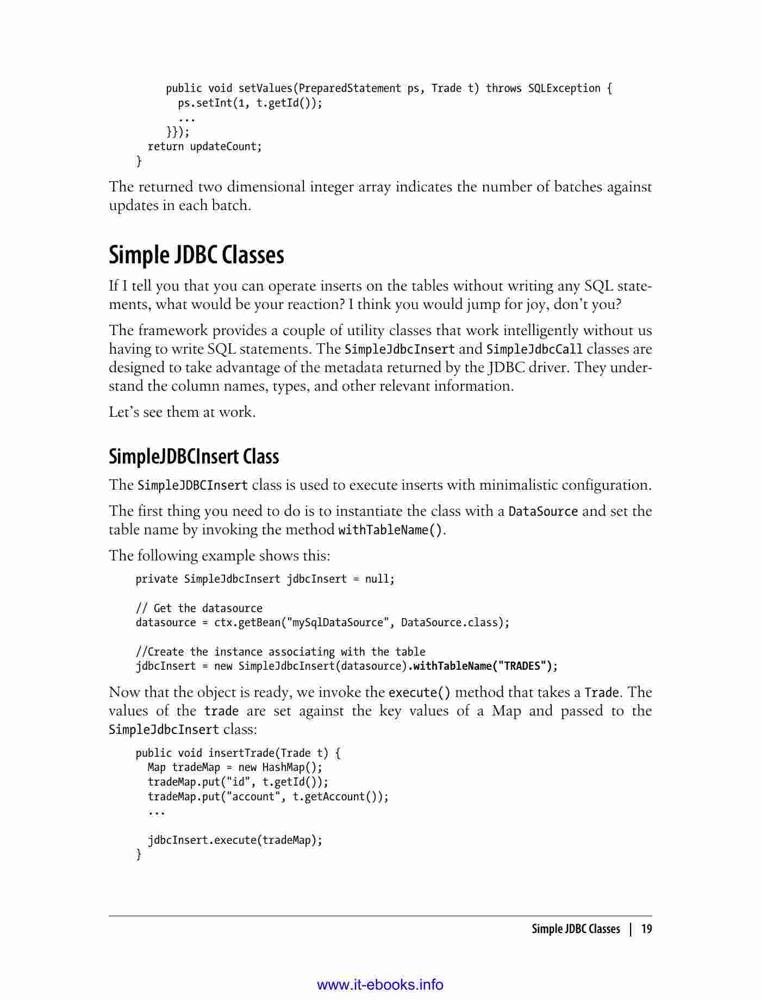 public void setValues(PreparedStatement ps, Trade t) throws SQLException {
ps.setInt(1, t.getId());
...
}});
return updateCount;
}

The returned two dimensional integer array indicates the number of batches against updates in each batch.

Simple JDBC Classes

If I tell you that you can operate inserts on the tables without writing any SQL statements, what would be your reaction? I think you would jump for joy, don't you?

The framework provides a couple of utility classes that work intelligently without us having to write SQL statements. The SimpleJdbcInsert and SimpleJdbcCall classes are designed to take advantage of the metadata returned by the JDBC driver. They understand the column names, types, and other relevant information.

Let's see them at work.

SimpleJDBCInsert Class

The SimpleJDBCInsert class is used to execute inserts with minimalistic configuration.

The first thing you need to do is to instantiate the class with a DataSource and set the table name by invoking the method withTableName().

The following example shows this:

private SimpleJdbcInsert jdbcInsert = null;

// Get the datasource
datasource = ctx.getBean("mySqlDataSource", DataSource.class);

//Create the instance associating with the table
jdbcInsert = new SimpleJdbcInsert(datasource).withTableName("TRADES");

Now that the object is ready, we invoke the execute() method that takes a Trade. The values of the trade are set against the key values of a Map and passed to the SimpleJdbcInsert class:

public void insertTrade(Trade t) {
Map tradeMap = new HashMap();
tradeMap.put("id", t.getId());
tradeMap.put("account", t.getAccount());
...

jdbcInsert.execute(tradeMap);
}

Simple JDBC Classes | 19

www.it-ebooks.info